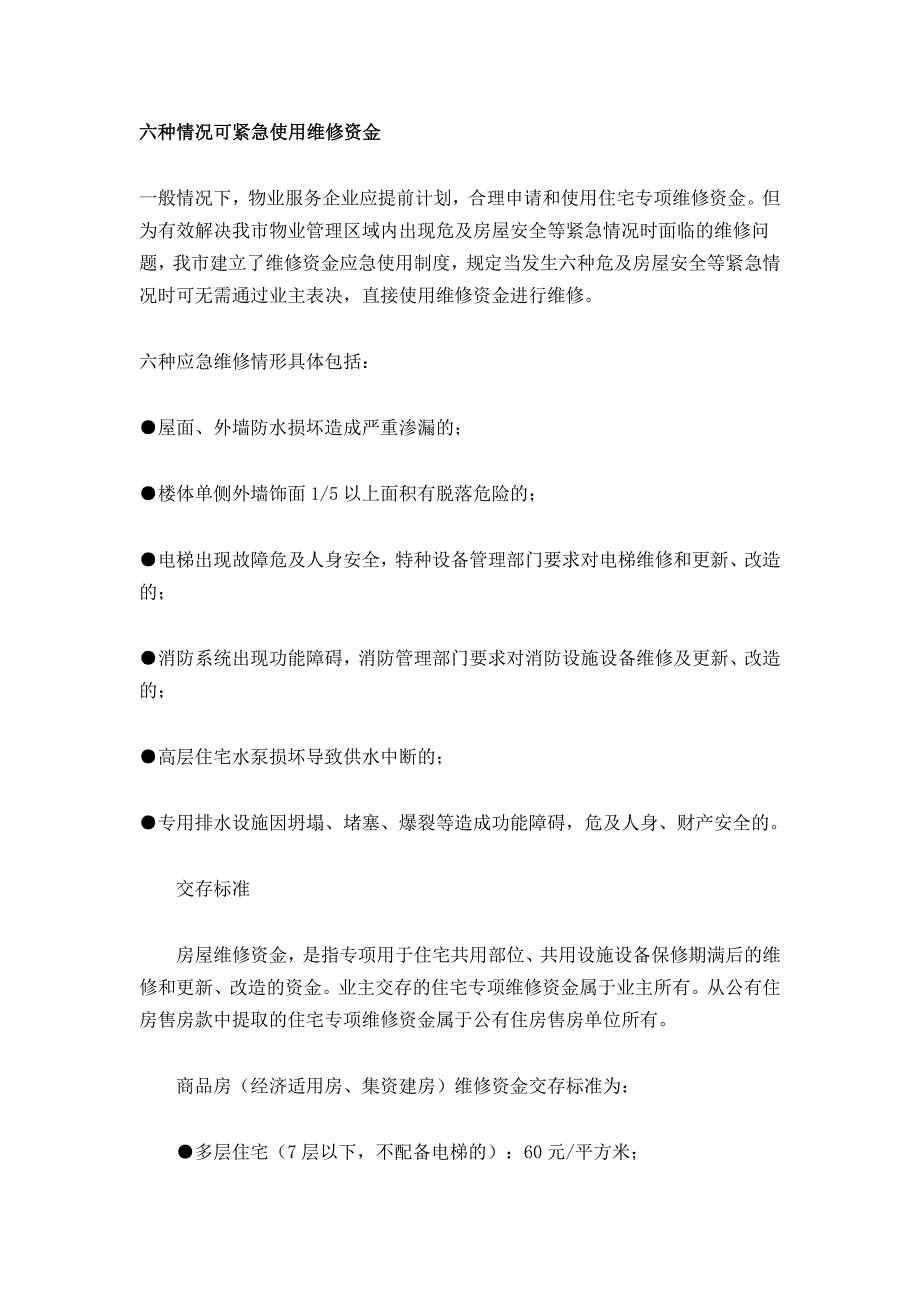 六种情况可紧急使用维修资金

一般情况下，物业服务企业应提前计划，合理申请和使用住宅专项维修资金。但为有效解决我市物业管理区域内出现危及房屋安全等紧急情况时面临的维修问题，我市建立了维修资金应急使用制度，规定当发生六种危及房屋安全等紧急情况时可无需通过业主表决，直接使用维修资金进行维修。

六种应急维修情形具体包括：

●屋面、外墙防水损坏造成严重渗漏的；

●楼体单侧外墙饰面 1/5 以上面积有脱落危险的；

●电梯出现故障危及人身安全，特种设备管理部门要求对电梯维修和更新、改造的；

●消防系统出现功能障碍，消防管理部门要求对消防设施设备维修及更新、改造的；

●高层住宅水泵损坏导致供水中断的；

●专用排水设施因坍塌、堵塞、爆裂等造成功能障碍，危及人身、财产安全的。

交存标准

房屋维修资金，是指专项用于住宅共用部位、共用设施设备保修期满后的维修和更新、改造的资金。业主交存的住宅专项维修资金属于业主所有。从公有住房售房款中提取的住宅专项维修资金属于公有住房售房单位所有。

商品房（经济适用房、集资建房）维修资金交存标准为：

●多层住宅（7 层以下，不配备电梯的）：60 元/平方米；